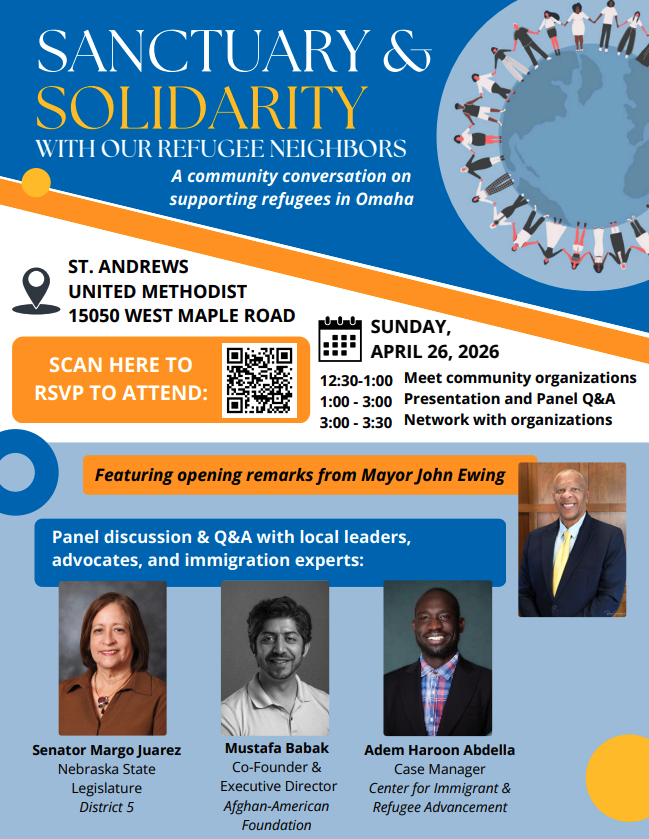 SANCTUARY &
SOLIDARITY
WITH OUR REFUGEE NEIGHBORS

A community conversation on supporting refugees in Omaha

ST. ANDREWS
UNITED METHODIST
15050 WEST MAPLE ROAD

SCAN HERE TO RSVP TO ATTEND:

SUNDAY,
APRIL 26, 2026

12:30-1:00 Meet community organizations
1:00 - 3:00 Presentation and Panel Q&A
3:00 - 3:30 Network with organizations

Featuring opening remarks from Mayor John Ewing

Panel discussion & Q&A with local leaders, advocates, and immigration experts:

Senator Margo Juarez
Nebraska State Legislature
District 5

Mustafa Babak
Co-Founder & Executive Director
Afghan-American Foundation

Adem Haroon Abdella
Case Manager
Center for Immigrant & Refugee Advancement